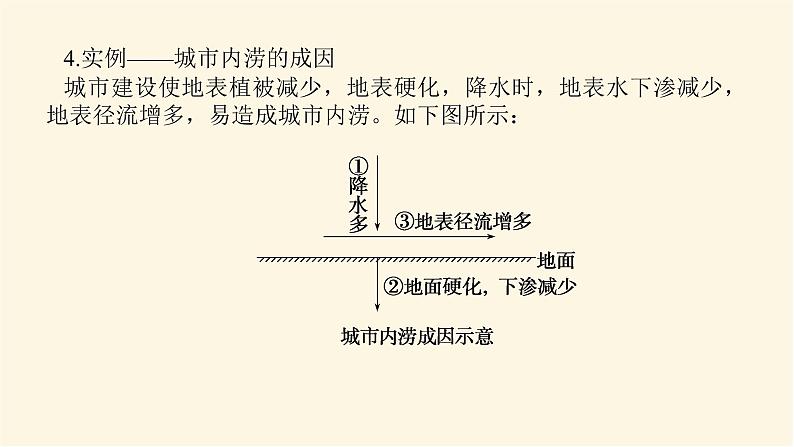 4.实例——城市内涝的成因

城市建设使地表植被减少，地表硬化，降水时，地表水下渗减少，地表径流增多，易造成城市内涝。如下图所示：

①降水多

③地表径流增多

地面

②地面硬化，下渗减少

城市内涝成因示意